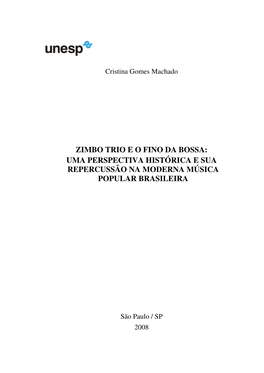 unesp

Cristina Gomes Machado

ZIMBO TRIO E O FINO DA BOSSA: UMA PERSPECTIVA HISTÓRICA E SUA REPERCUSSÃO NA MODERNA MÚSICA POPULAR BRASILEIRA

São Paulo / SP
2008